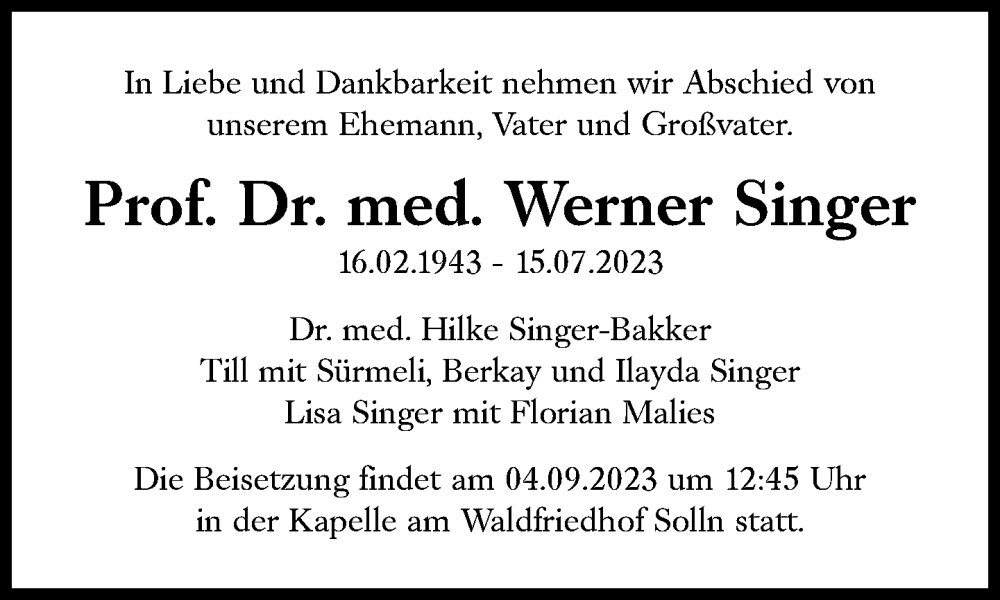 In Liebe und Dankbarkeit nehmen wir Abschied von unserem Ehemann, Vater und Großvater.

Prof. Dr. med. Werner Singer
16.02.1943 - 15.07.2023

Dr. med. Hilke Singer-Bakker
Till mit Sürmeli, Berkay und Ilayda Singer
Lisa Singer mit Florian Malies

Die Beisetzung findet am 04.09.2023 um 12:45 Uhr in der Kapelle am Waldfriedhof Solln statt.